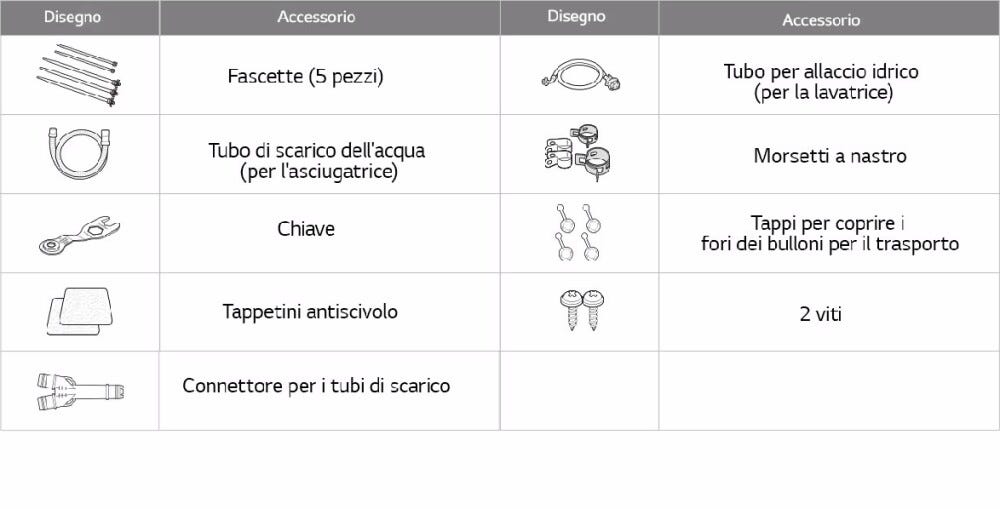 | Disegno | Accessorio | Disegno | Accessorio |
|---|---|---|---|
| | Fascette (5 pezzi) | | Tubo per allaccio idrico (per la lavatrice) |
| | Tubo di scarico dell'acqua (per l'asciugatrice) | | Morsetti a nastro |
| | Chiave | | Tappi per coprire i fori dei bulloni per il trasporto |
| | Tappetini antiscivolo | | 2 viti |
| | Connettore per i tubi di scarico | | |